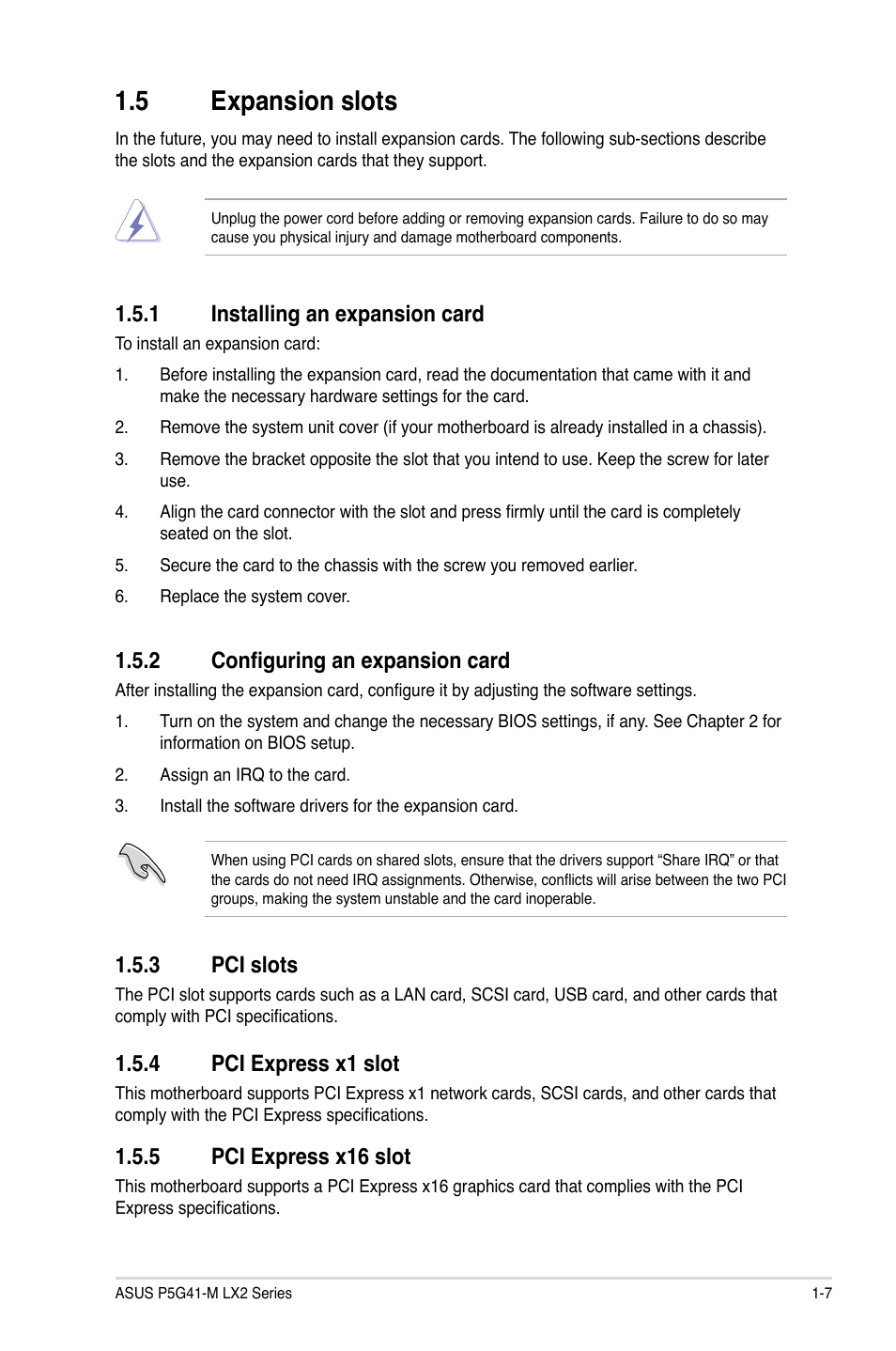 1.5 Expansion slots

In the future, you may need to install expansion cards. The following sub-sections describe the slots and the expansion cards that they support.

Unplug the power cord before adding or removing expansion cards. Failure to do so may cause you physical injury and damage motherboard components.

1.5.1 Installing an expansion card

To install an expansion card:

1. Before installing the expansion card, read the documentation that came with it and make the necessary hardware settings for the card.

2. Remove the system unit cover (if your motherboard is already installed in a chassis).

3. Remove the bracket opposite the slot that you intend to use. Keep the screw for later use.

4. Align the card connector with the slot and press firmly until the card is completely seated on the slot.

5. Secure the card to the chassis with the screw you removed earlier.

6. Replace the system cover.

1.5.2 Configuring an expansion card

After installing the expansion card, configure it by adjusting the software settings.

1. Turn on the system and change the necessary BIOS settings, if any. See Chapter 2 for information on BIOS setup.

2. Assign an IRQ to the card.

3. Install the software drivers for the expansion card.

When using PCI cards on shared slots, ensure that the drivers support “Share IRQ” or that the cards do not need IRQ assignments. Otherwise, conflicts will arise between the two PCI groups, making the system unstable and the card inoperable.

1.5.3 PCI slots

The PCI slot supports cards such as a LAN card, SCSI card, USB card, and other cards that comply with PCI specifications.

1.5.4 PCI Express x1 slot

This motherboard supports PCI Express x1 network cards, SCSI cards, and other cards that comply with the PCI Express specifications.

1.5.5 PCI Express x16 slot

This motherboard supports a PCI Express x16 graphics card that complies with the PCI Express specifications.

ASUS P5G41-M LX2 Series 1-7